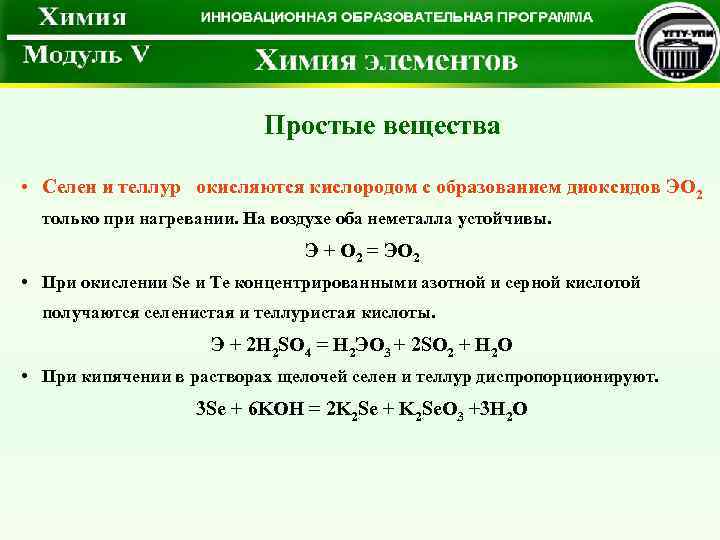 Химия
ИННОВАЦИОННАЯ ОБРАЗОВАТЕЛЬНАЯ ПРОГРАММА
УГТУ-УПИ
Модуль V
Химия элементов

Простые вещества

• Селен и теллур окисляются кислородом с образованием диоксидов $ЭO_2$ только при нагревании. На воздухе оба неметалла устойчивы.

$Э + O_2 = ЭO_2$

• При окислении Se и Te концентрированными азотной и серной кислотой получаются селенистая и теллуристая кислоты.

$Э + 2H_2SO_4 = H_2ЭO_3 + 2SO_2 + H_2O$

• При кипячении в растворах щелочей селен и теллур диспропорционируют.

$3Se + 6KOH = 2K_2Se + K_2SeO_3 + 3H_2O$